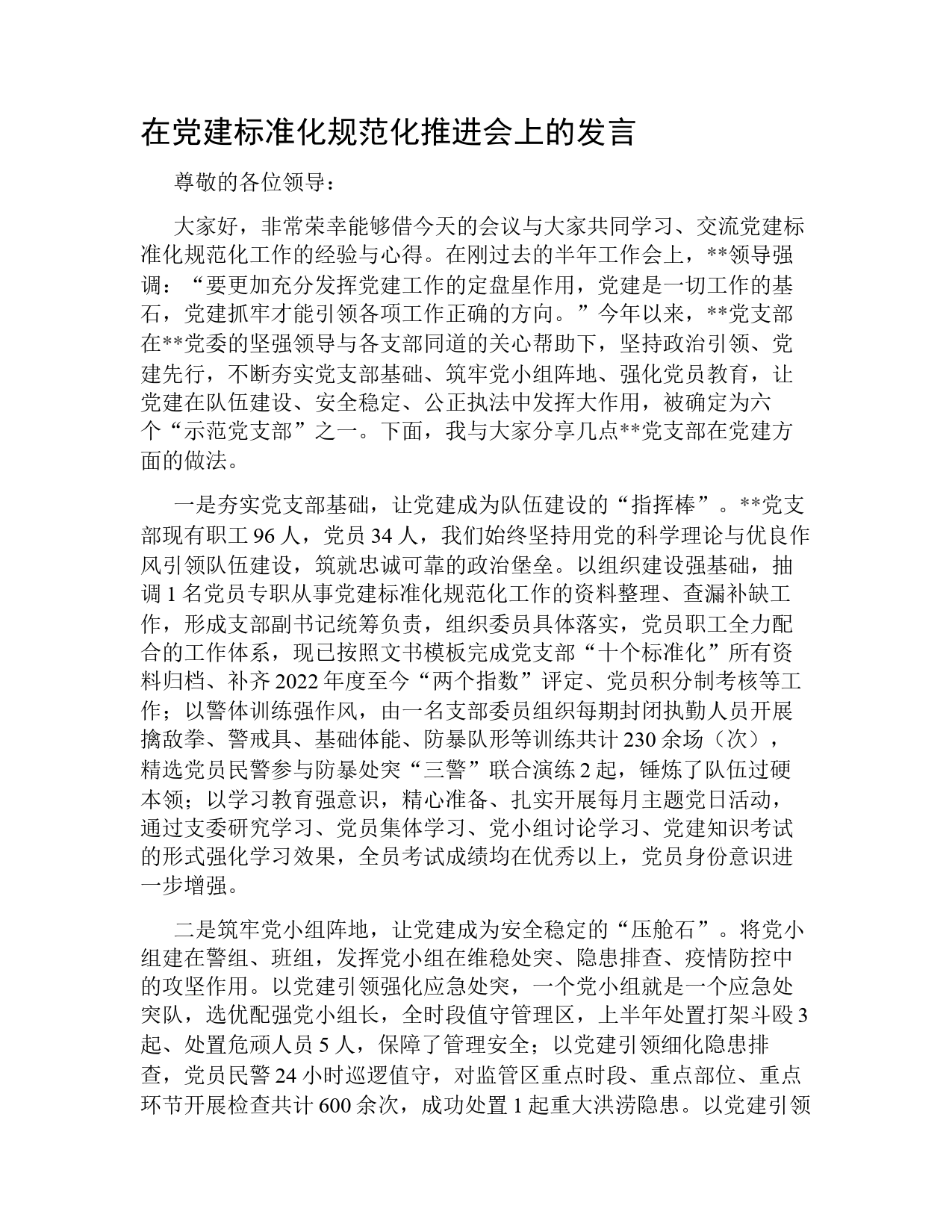 在党建标准化规范化推进会上的发言

尊敬的各位领导：

大家好，非常荣幸能够借今天的会议与大家共同学习、交流党建标准化规范化工作的经验与心得。在刚过去的半年工作会上，**领导强调：“要更加充分发挥党建工作的定盘星作用，党建是一切工作的基石，党建抓牢才能引领各项工作正确的方向。”今年以来，**党支部在**党委的坚强领导与各支部同道的关心帮助下，坚持政治引领、党建先行，不断夯实党支部基础、筑牢党小组阵地、强化党员教育，让党建在队伍建设、安全稳定、公正执法中发挥大作用，被确定为六个“示范党支部”之一。下面，我与大家分享几点**党支部在党建方面的做法。

一是夯实党支部基础，让党建成为队伍建设的“指挥棒”。**党支部现有职工 96 人，党员 34 人，我们始终坚持用党的科学理论与优良作风引领队伍建设，筑就忠诚可靠的政治堡垒。以组织建设强基础，抽调 1 名党员专职从事党建标准化规范化工作的资料整理、查漏补缺工作，形成支部副书记统筹负责，组织委员具体落实，党员职工全力配合的工作体系，现已按照文书模板完成党支部“十个标准化”所有资料归档、补齐 2022 年度至今“两个指数”评定、党员积分制考核等工作；以警体训练强作风，由一名支部委员组织每期封闭执勤人员开展擒敌拳、警戒具、基础体能、防暴队形等训练共计 230 余场（次），精选党员民警参与防暴处突“三警”联合演练 2 起，锤炼了队伍过硬本领；以学习教育强意识，精心准备、扎实开展每月主题党日活动，通过支委研究学习、党员集体学习、党小组讨论学习、党建知识考试的形式强化学习效果，全员考试成绩均在优秀以上，党员身份意识进一步增强。

二是筑牢党小组阵地，让党建成为安全稳定的“压舱石”。将党小组建在警组、班组，发挥党小组在维稳处突、隐患排查、疫情防控中的攻坚作用。以党建引领强化应急处突，一个党小组就是一个应急处突队，选优配强党小组长，全时段值守管理区，上半年处置打架斗殴 3 起、处置危顽人员 5 人，保障了管理安全；以党建引领细化隐患排查，党员民警 24 小时巡逻值守，对监管区重点时段、重点部位、重点环节开展检查共计 600 余次，成功处置 1 起重大洪涝隐患。以党建引领